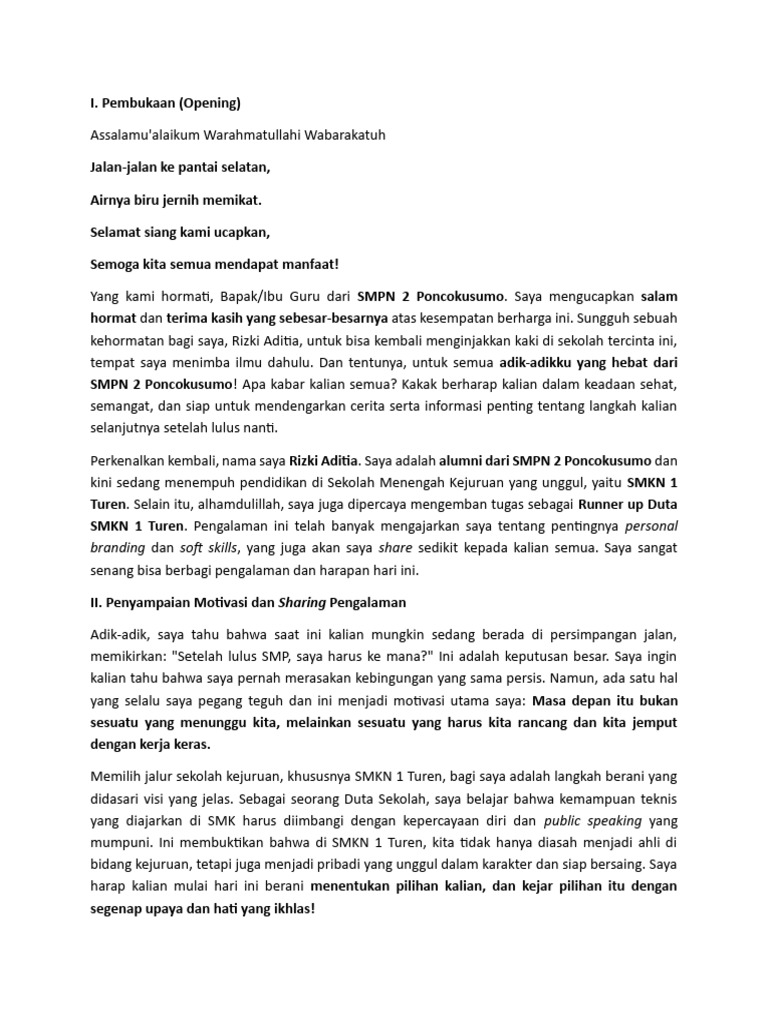 I. Pembukaan (Opening)

Assalamu'alaikum Warahmatullahi Wabarakatuh

Jalan-jalan ke pantai selatan,

Airnya biru jernih memikat.

Selamat siang kami ucapkan,

Semoga kita semua mendapat manfaat!

Yang kami hormati, Bapak/Ibu Guru dari SMPN 2 Poncokusumo. Saya mengucapkan salam hormat dan terima kasih yang sebesar-besarnya atas kesempatan berharga ini. Sungguh sebuah kehormatan bagi saya, Rizki Aditia, untuk bisa kembali menginjakkan kaki di sekolah tercinta ini, tempat saya menimba ilmu dahulu. Dan tentunya, untuk semua adik-adikku yang hebat dari SMPN 2 Poncokusumo! Apa kabar kalian semua? Kakak berharap kalian dalam keadaan sehat, semangat, dan siap untuk mendengarkan cerita serta informasi penting tentang langkah kalian selanjutnya setelah lulus nanti.

Perkenalkan kembali, nama saya Rizki Aditia. Saya adalah alumni dari SMPN 2 Poncokusumo dan kini sedang menempuh pendidikan di Sekolah Menengah Kejuruan yang unggul, yaitu SMKN 1 Turen. Selain itu, alhamdulillah, saya juga dipercaya mengemban tugas sebagai Runner up Duta SMKN 1 Turen. Pengalaman ini telah banyak mengajarkan saya tentang pentingnya personal branding dan soft skills, yang juga akan saya share sedikit kepada kalian semua. Saya sangat senang bisa berbagi pengalaman dan harapan hari ini.

II. Penyampaian Motivasi dan Sharing Pengalaman

Adik-adik, saya tahu bahwa saat ini kalian mungkin sedang berada di persimpangan jalan, memikirkan: "Setelah lulus SMP, saya harus ke mana?" Ini adalah keputusan besar. Saya ingin kalian tahu bahwa saya pernah merasakan kebingungan yang sama persis. Namun, ada satu hal yang selalu saya pegang teguh dan ini menjadi motivasi utama saya: Masa depan itu bukan sesuatu yang menunggu kita, melainkan sesuatu yang harus kita rancang dan kita jemput dengan kerja keras.

Memilih jalur sekolah kejuruan, khususnya SMKN 1 Turen, bagi saya adalah langkah berani yang didasari visi yang jelas. Sebagai seorang Duta Sekolah, saya belajar bahwa kemampuan teknis yang diajarkan di SMK harus diimbangi dengan kepercayaan diri dan public speaking yang mumpuni. Ini membuktikan bahwa di SMKN 1 Turen, kita tidak hanya diasah menjadi ahli di bidang kejuruan, tetapi juga menjadi pribadi yang unggul dalam karakter dan siap bersaing. Saya harap kalian mulai hari ini berani menentukan pilihan kalian, dan kejar pilihan itu dengan segenap upaya dan hati yang ikhlas!